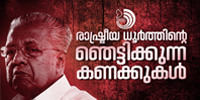 രാഷ്ട്രീയ ധൂർത്തിന്റെ
ഞെട്ടിക്കുന്ന
കണക്കുകൾ